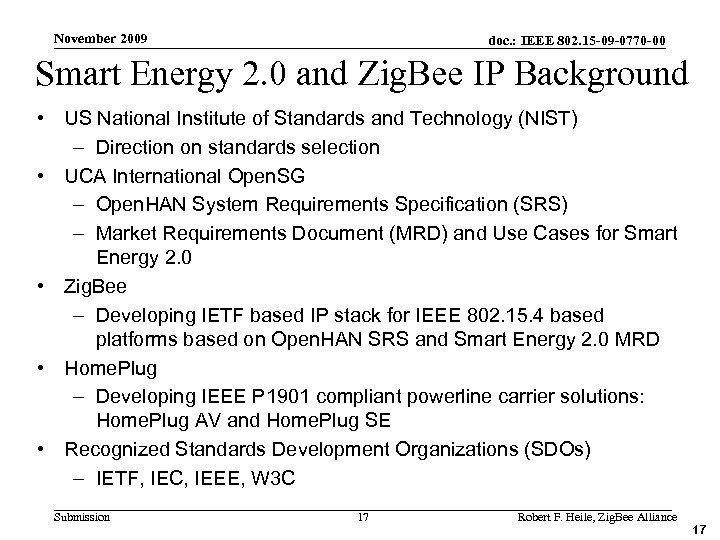 November 2009

doc.: IEEE 802.15-09-0770-00

Smart Energy 2.0 and ZigBee IP Background

• US National Institute of Standards and Technology (NIST)
 – Direction on standards selection
• UCA International OpenSG
 – OpenHAN System Requirements Specification (SRS)
 – Market Requirements Document (MRD) and Use Cases for Smart Energy 2.0
• ZigBee
 – Developing IETF based IP stack for IEEE 802.15.4 based platforms based on OpenHAN SRS and Smart Energy 2.0 MRD
• HomePlug
 – Developing IEEE P1901 compliant powerline carrier solutions: HomePlug AV and HomePlug SE
• Recognized Standards Development Organizations (SDOs)
 – IETF, IEC, IEEE, W3C

Submission

17

Robert F. Heile, ZigBee Alliance

17